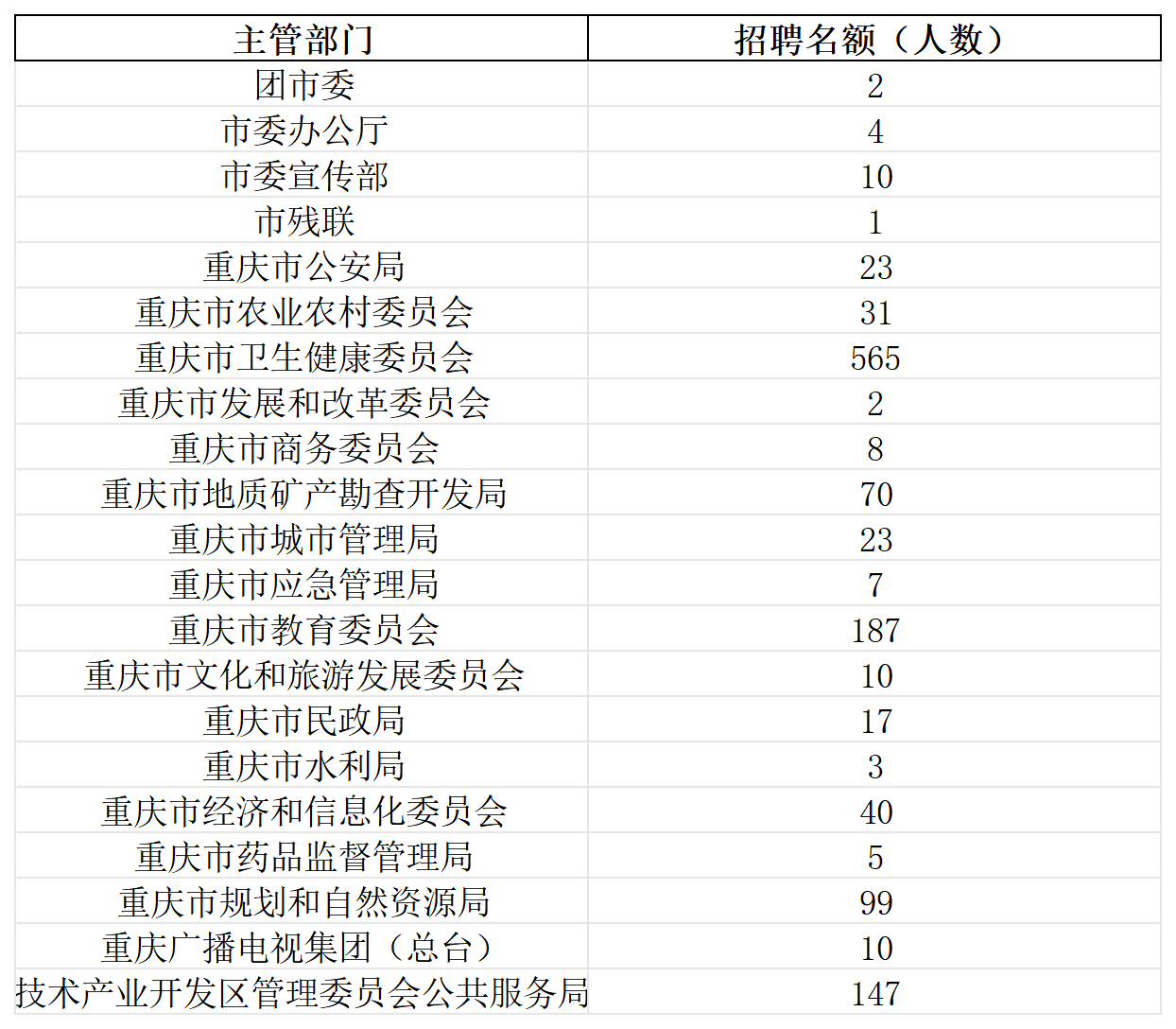 | 主管部门 | 招聘名额（人数） |
|---|---|
| 团市委 | 2 |
| 市委办公厅 | 4 |
| 市委宣传部 | 10 |
| 市残联 | 1 |
| 重庆市公安局 | 23 |
| 重庆市农业农村委员会 | 31 |
| 重庆市卫生健康委员会 | 565 |
| 重庆市发展和改革委员会 | 2 |
| 重庆市商务委员会 | 8 |
| 重庆市地质矿产勘查开发局 | 70 |
| 重庆市城市管理局 | 23 |
| 重庆市应急管理局 | 7 |
| 重庆市教育委员会 | 187 |
| 重庆市文化和旅游发展委员会 | 10 |
| 重庆市民政局 | 17 |
| 重庆市水利局 | 3 |
| 重庆市经济和信息化委员会 | 40 |
| 重庆市药品监督管理局 | 5 |
| 重庆市规划和自然资源局 | 99 |
| 重庆广播电视集团（总台） | 10 |
| 技术产业开发区管理委员会公共服务局 | 147 |